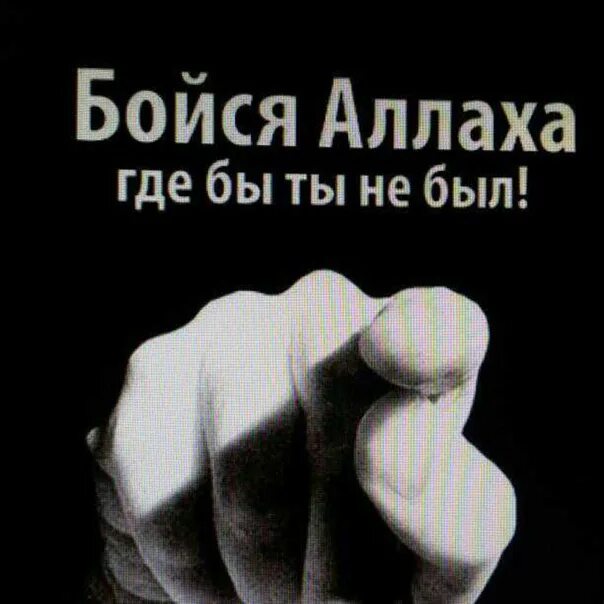 Бойся Аллаха
где бы ты не был!